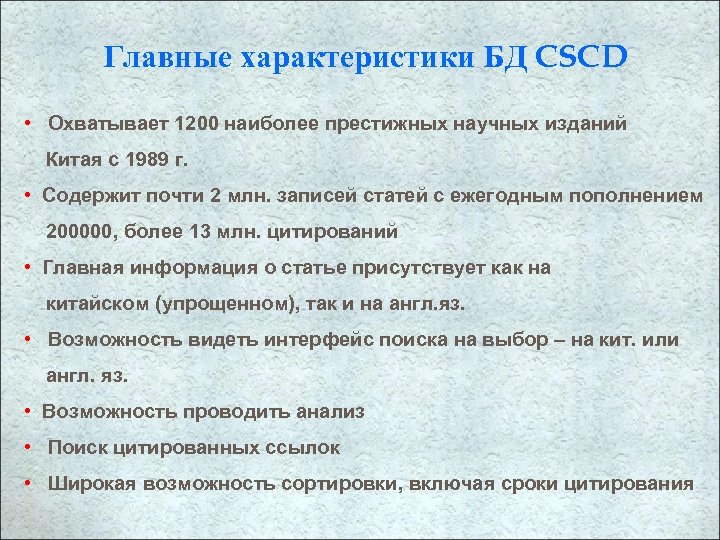 Главные характеристики БД CSCD

• Охватывает 1200 наиболее престижных научных изданий Китая с 1989 г.

• Содержит почти 2 млн. записей статей с ежегодным пополнением 200000, более 13 млн. цитирований

• Главная информация о статье присутствует как на китайском (упрощенном), так и на англ.яз.

• Возможность видеть интерфейс поиска на выбор – на кит. или англ. яз.

• Возможность проводить анализ

• Поиск цитированных ссылок

• Широкая возможность сортировки, включая сроки цитирования